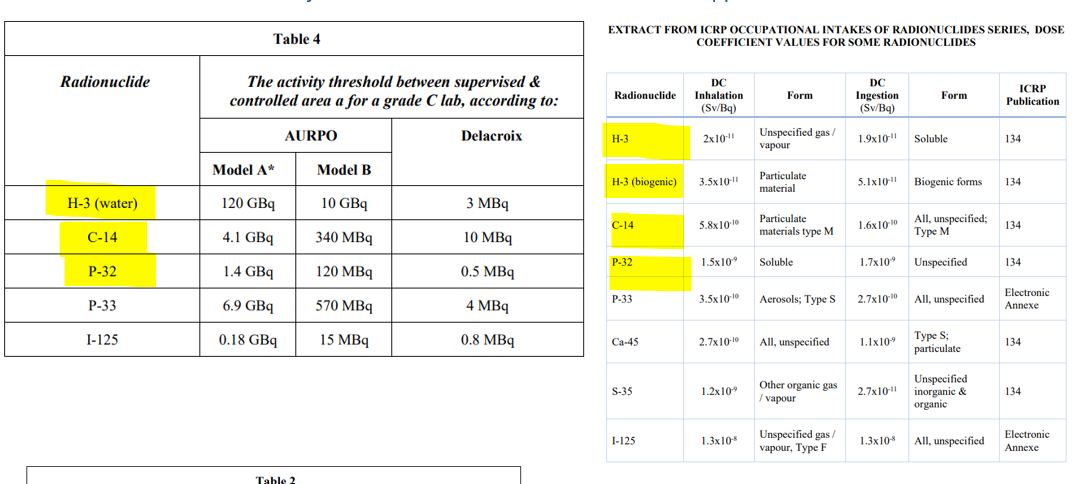 Table 4

| Radionuclide | The activity threshold between supervised & controlled area a for a grade C lab, according to: | | |
|---|---|---|---|
| | AURPO | | Delacroix |
| | Model A* | Model B | |
| H-3 (water) | 120 GBq | 10 GBq | 3 MBq |
| C-14 | 4.1 GBq | 340 MBq | 10 MBq |
| P-32 | 1.4 GBq | 120 MBq | 0.5 MBq |
| P-33 | 6.9 GBq | 570 MBq | 4 MBq |
| I-125 | 0.18 GBq | 15 MBq | 0.8 MBq |

Table 2

EXTRACT FROM ICRP OCCUPATIONAL INTAKES OF RADIONUCLIDES SERIES, DOSE COEFFICIENT VALUES FOR SOME RADIONUCLIDES

| Radionuclide | DC Inhalation (Sv/Bq) | Form | DC Ingestion (Sv/Bq) | Form | ICRP Publication |
|---|---|---|---|---|---|
| H-3 | $2x10^{-11}$ | Unspecified gas / vapour | $1.9x10^{-11}$ | Soluble | 134 |
| H-3 (biogenic) | $3.5x10^{-11}$ | Particulate material | $5.1x10^{-11}$ | Biogenic forms | 134 |
| C-14 | $5.8x10^{-10}$ | Particulate materials type M | $1.6x10^{-10}$ | All, unspecified; Type M | 134 |
| P-32 | $1.5x10^{-9}$ | Soluble | $1.7x10^{-9}$ | Unspecified | 134 |
| P-33 | $3.5x10^{-10}$ | Aerosols; Type S | $2.7x10^{-10}$ | All, unspecified | Electronic Annexe |
| Ca-45 | $2.7x10^{-10}$ | All, unspecified | $1.1x10^{-9}$ | Type S; particulate | 134 |
| S-35 | $1.2x10^{-9}$ | Other organic gas / vapour | $2.7x10^{-11}$ | Unspecified inorganic & organic | 134 |
| I-125 | $1.3x10^{-8}$ | Unspecified gas / vapour, Type F | $1.3x10^{-8}$ | All, unspecified | Electronic Annexe |